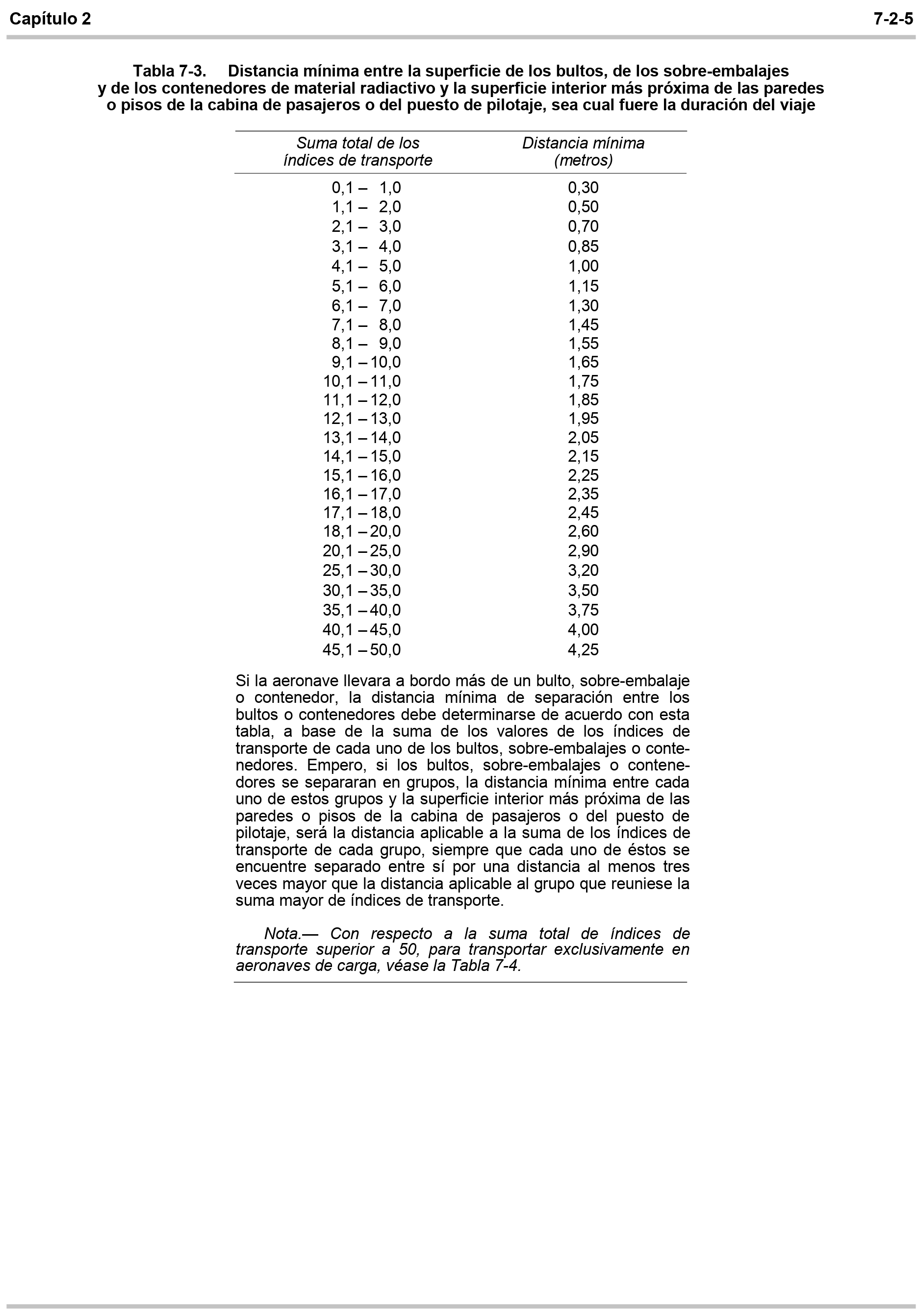 Capítulo 2 7-2-5

Tabla 7-3. Distancia mínima entre la superficie de los bultos, de los sobre-embalajes y de los contenedores de material radiactivo y la superficie interior más próxima de las paredes o pisos de la cabina de pasajeros o del puesto de pilotaje, sea cual fuere la duración del viaje

| Suma total de los índices de transporte | Distancia mínima (metros) |
|---|---|
| 0,1 – 1,0 | 0,30 |
| 1,1 – 2,0 | 0,50 |
| 2,1 – 3,0 | 0,70 |
| 3,1 – 4,0 | 0,85 |
| 4,1 – 5,0 | 1,00 |
| 5,1 – 6,0 | 1,15 |
| 6,1 – 7,0 | 1,30 |
| 7,1 – 8,0 | 1,45 |
| 8,1 – 9,0 | 1,55 |
| 9,1 – 10,0 | 1,65 |
| 10,1 – 11,0 | 1,75 |
| 11,1 – 12,0 | 1,85 |
| 12,1 – 13,0 | 1,95 |
| 13,1 – 14,0 | 2,05 |
| 14,1 – 15,0 | 2,15 |
| 15,1 – 16,0 | 2,25 |
| 16,1 – 17,0 | 2,35 |
| 17,1 – 18,0 | 2,45 |
| 18,1 – 20,0 | 2,60 |
| 20,1 – 25,0 | 2,90 |
| 25,1 – 30,0 | 3,20 |
| 30,1 – 35,0 | 3,50 |
| 35,1 – 40,0 | 3,75 |
| 40,1 – 45,0 | 4,00 |
| 45,1 – 50,0 | 4,25 |

Si la aeronave llevara a bordo más de un bulto, sobre-embalaje o contenedor, la distancia mínima de separación entre los bultos o contenedores debe determinarse de acuerdo con esta tabla, a base de la suma de los valores de los índices de transporte de cada uno de los bultos, sobre-embalajes o contenedores. Empero, si los bultos, sobre-embalajes o contenedores se separaran en grupos, la distancia mínima entre cada uno de estos grupos y la superficie interior más próxima de las paredes o pisos de la cabina de pasajeros o del puesto de pilotaje, será la distancia aplicable a la suma de los índices de transporte de cada grupo, siempre que cada uno de éstos se encuentre separado entre sí por una distancia al menos tres veces mayor que la distancia aplicable al grupo que reuniese la suma mayor de índices de transporte.

Nota.— Con respecto a la suma total de índices de transporte superior a 50, para transportar exclusivamente en aeronaves de carga, véase la Tabla 7-4.